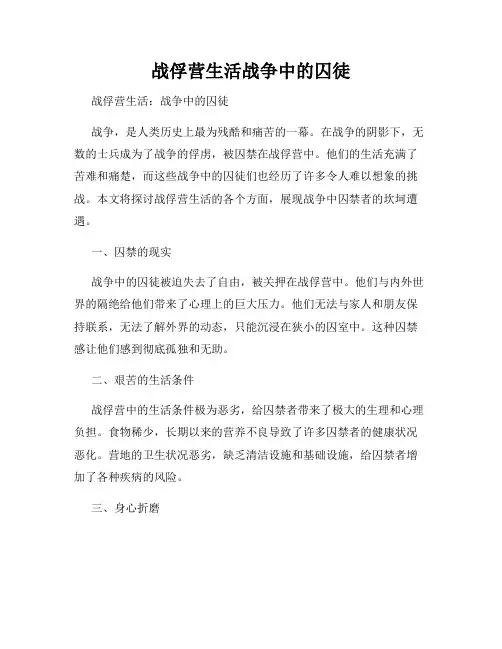 战俘营生活战争中的囚徒

战俘营生活：战争中的囚徒

战争，是人类历史上最为残酷和痛苦的一幕。在战争的阴影下，无数的士兵成为了战争的俘虏，被囚禁在战俘营中。他们的生活充满了苦难和痛楚，而这些战争中的囚徒们也经历了许多令人难以想象的挑战。本文将探讨战俘营生活的各个方面，展现战争中囚禁者的坎坷遭遇。

一、囚禁的现实

战争中的囚徒被迫失去了自由，被关押在战俘营中。他们与内外世界的隔绝给他们带来了心理上的巨大压力。他们无法与家人和朋友保持联系，无法了解外界的动态，只能沉浸在狭小的囚室中。这种囚禁感让他们感到彻底孤独和无助。

二、艰苦的生活条件

战俘营中的生活条件极为恶劣，给囚禁者带来了极大的生理和心理负担。食物稀少，长期以来的营养不良导致了许多囚禁者的健康状况恶化。营地的卫生状况恶劣，缺乏清洁设施和基础设施，给囚禁者增加了各种疾病的风险。

三、身心折磨